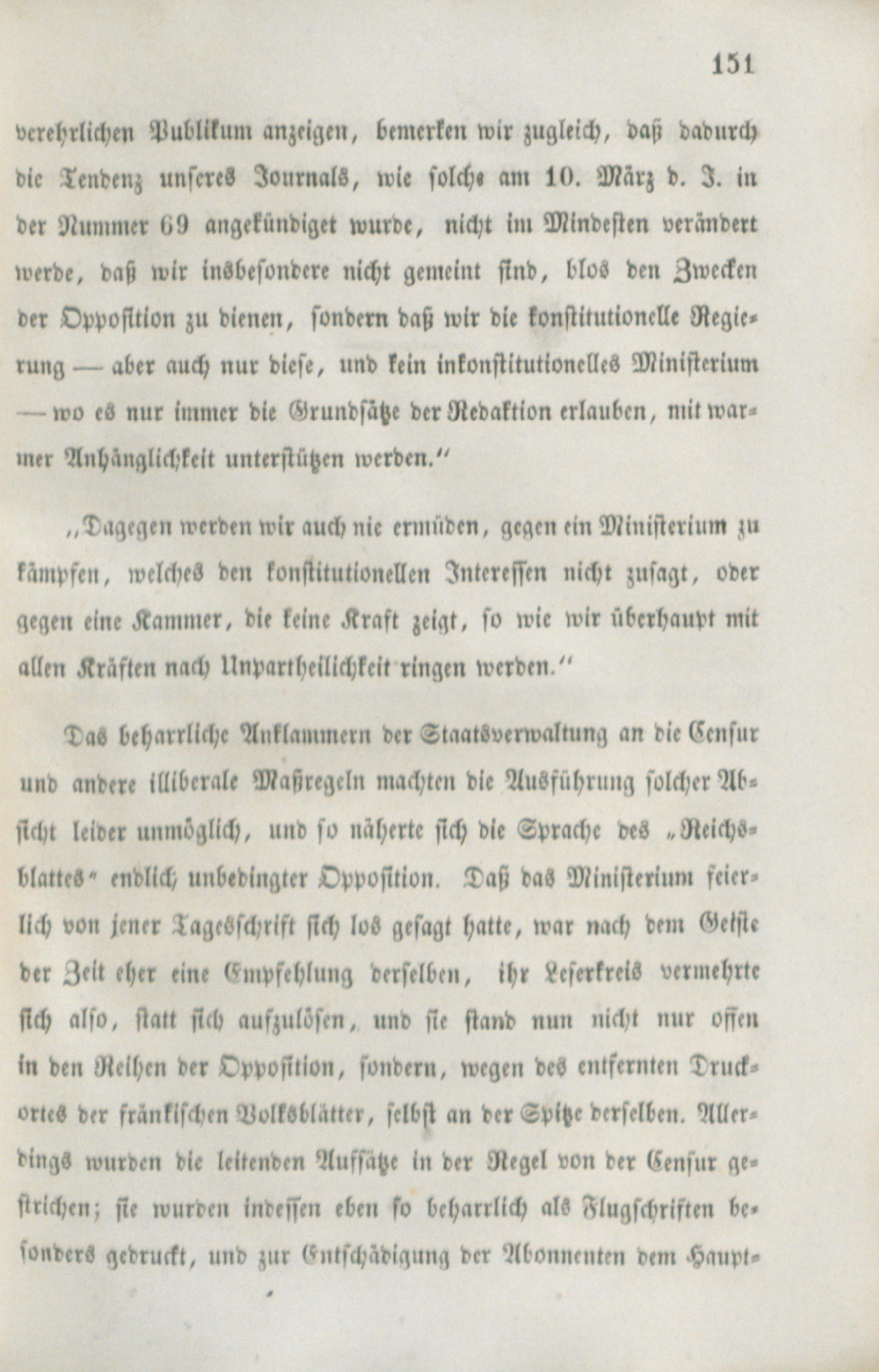 151

verehrlichen Publikum anzeigen, bemerken wir zugleich, daß dadurch die Tendenz unseres Journals, wie solche am 10. März d. J. in der Nummer 69 angekündiget wurde, nicht im Mindesten verändert werde, daß wir insbesondere nicht gemeint sind, blos den Zwecken der Opposition zu dienen, sondern daß wir die konstitutionelle Regierung — aber auch nur diese, und kein inkonstitutionelles Ministerium — wo es nur immer die Grundsätze der Redaktion erlauben, mit warmer Anhänglichkeit unterstützen werden."

„Dagegen werden wir auch nie ermüden, gegen ein Ministerium zu kämpfen, welches den konstitutionellen Interessen nicht zusagt, oder gegen eine Kammer, die keine Kraft zeigt, so wie wir überhaupt mit allen Kräften nach Unpartheilichkeit ringen werden."

Das beharrliche Anklammern der Staatsverwaltung an die Censur und andere illiberale Maßregeln machten die Ausführung solcher Absicht leider unmöglich, und so näherte sich die Sprache des „Reichsblattes" endlich unbedingter Opposition. Daß das Ministerium feierlich von jener Tagesschrift sich los gesagt hatte, war nach dem Geiste der Zeit eher eine Empfehlung derselben, ihr Leserkreis vermehrte sich also, statt sich aufzulösen, und sie stand nun nicht nur offen in den Reihen der Opposition, sondern, wegen des entfernten Druckortes der fränkischen Volksblätter, selbst an der Spitze derselben. Allerdings wurden die leitenden Aufsätze in der Regel von der Censur gestrichen; sie wurden indessen eben so beharrlich als Flugschriften besonders gedruckt, und zur Entschädigung der Abonnenten dem Haupt-